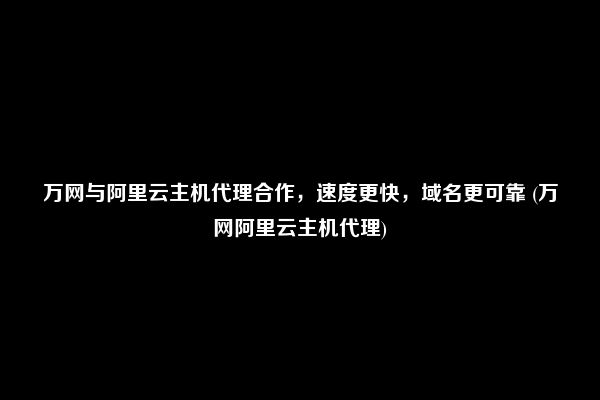 万网与阿里云主机代理合作，速度更快，域名更可靠 (万网阿里云主机代理)